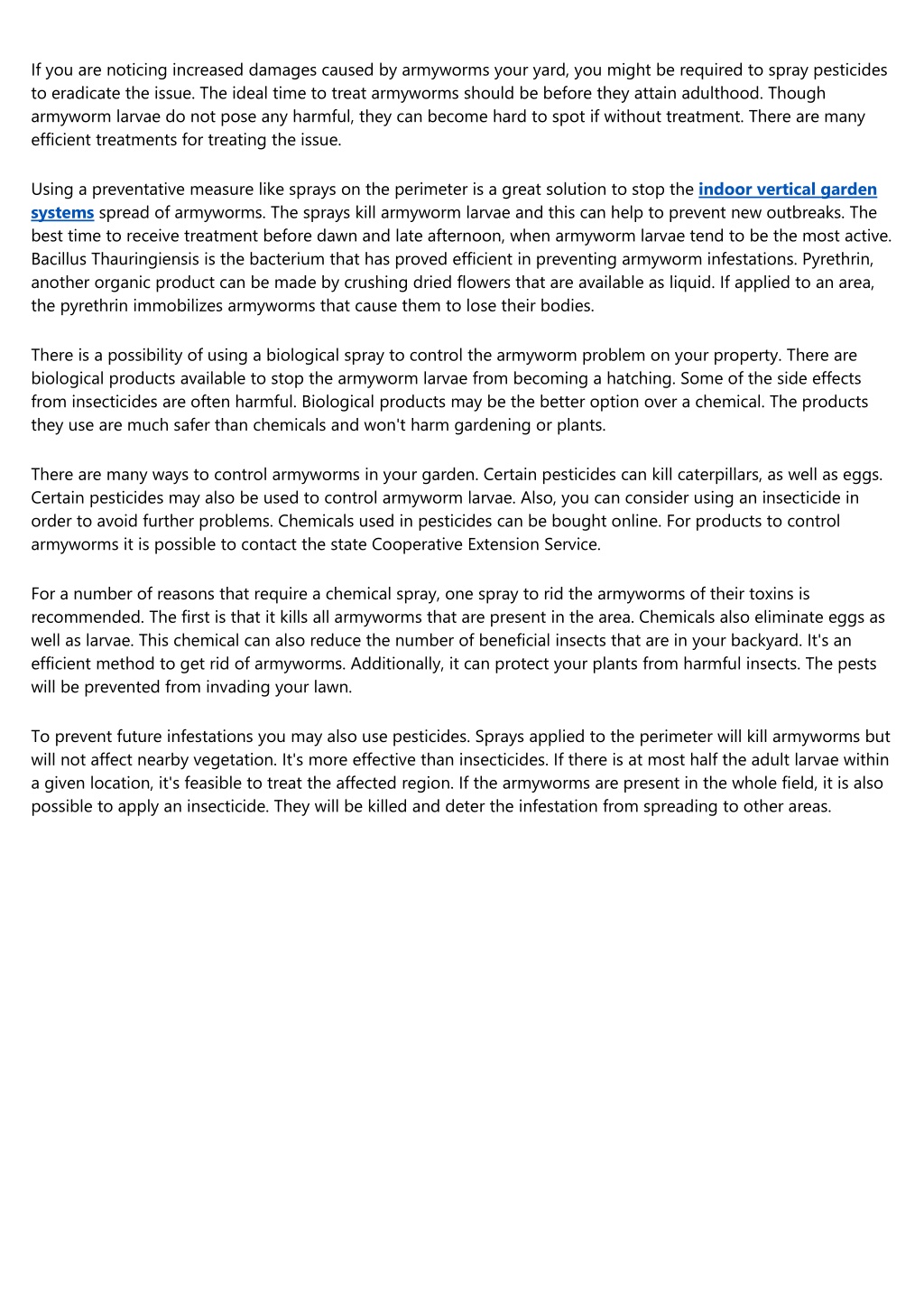 If you are noticing increased damages caused by armyworms your yard, you might be required to spray pesticides to eradicate the issue. The ideal time to treat armyworms should be before they attain adulthood. Though armyworm larvae do not pose any harmful, they can become hard to spot if without treatment. There are many efficient treatments for treating the issue.

Using a preventative measure like sprays on the perimeter is a great solution to stop the indoor vertical garden systems spread of armyworms. The sprays kill armyworm larvae and this can help to prevent new outbreaks. The best time to receive treatment before dawn and late afternoon, when armyworm larvae tend to be the most active. Bacillus Thauringiensis is the bacterium that has proved efficient in preventing armyworm infestations. Pyrethrin, another organic product can be made by crushing dried flowers that are available as liquid. If applied to an area, the pyrethrin immobilizes armyworms that cause them to lose their bodies.

There is a possibility of using a biological spray to control the armyworm problem on your property. There are biological products available to stop the armyworm larvae from becoming a hatching. Some of the side effects from insecticides are often harmful. Biological products may be the better option over a chemical. The products they use are much safer than chemicals and won't harm gardening or plants.

There are many ways to control armyworms in your garden. Certain pesticides can kill caterpillars, as well as eggs. Certain pesticides may also be used to control armyworm larvae. Also, you can consider using an insecticide in order to avoid further problems. Chemicals used in pesticides can be bought online. For products to control armyworms it is possible to contact the state Cooperative Extension Service.

For a number of reasons that require a chemical spray, one spray to rid the armyworms of their toxins is recommended. The first is that it kills all armyworms that are present in the area. Chemicals also eliminate eggs as well as larvae. This chemical can also reduce the number of beneficial insects that are in your backyard. It's an efficient method to get rid of armyworms. Additionally, it can protect your plants from harmful insects. The pests will be prevented from invading your lawn.

To prevent future infestations you may also use pesticides. Sprays applied to the perimeter will kill armyworms but will not affect nearby vegetation. It's more effective than insecticides. If there is at most half the adult larvae within a given location, it's feasible to treat the affected region. If the armyworms are present in the whole field, it is also possible to apply an insecticide. They will be killed and deter the infestation from spreading to other areas.